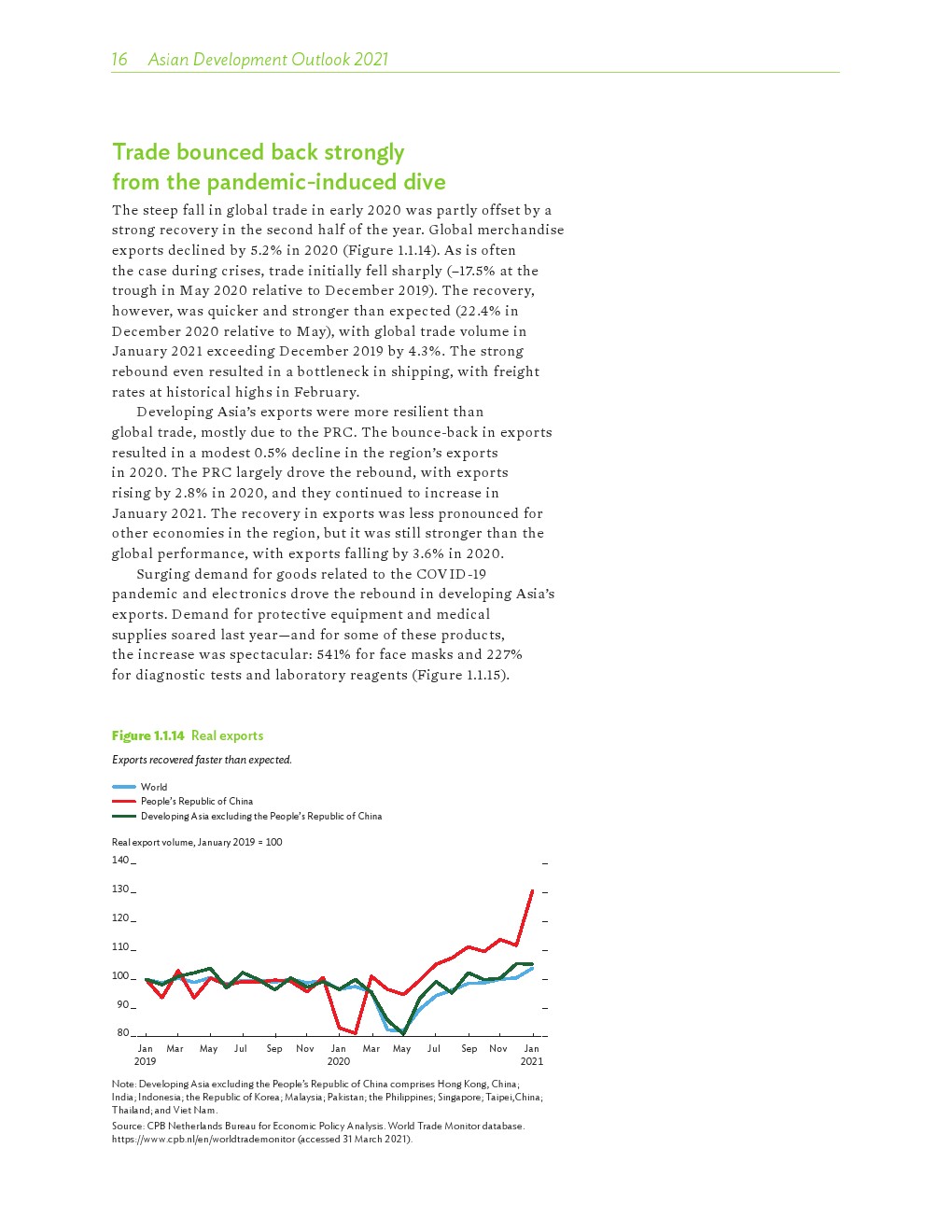 16 Asian Development Outlook 2021

Trade bounced back strongly from the pandemic-induced dive

The steep fall in global trade in early 2020 was partly offset by a strong recovery in the second half of the year. Global merchandise exports declined by 5.2% in 2020 (Figure 1.1.14). As is often the case during crises, trade initially fell sharply (–17.5% at the trough in May 2020 relative to December 2019). The recovery, however, was quicker and stronger than expected (22.4% in December 2020 relative to May), with global trade volume in January 2021 exceeding December 2019 by 4.3%. The strong rebound even resulted in a bottleneck in shipping, with freight rates at historical highs in February.

Developing Asia's exports were more resilient than global trade, mostly due to the PRC. The bounce-back in exports resulted in a modest 0.5% decline in the region's exports in 2020. The PRC largely drove the rebound, with exports rising by 2.8% in 2020, and they continued to increase in January 2021. The recovery in exports was less pronounced for other economies in the region, but it was still stronger than the global performance, with exports falling by 3.6% in 2020.

Surging demand for goods related to the COVID-19 pandemic and electronics drove the rebound in developing Asia's exports. Demand for protective equipment and medical supplies soared last year—and for some of these products, the increase was spectacular: 541% for face masks and 227% for diagnostic tests and laboratory reagents (Figure 1.1.15).

Figure 1.1.14 Real exports

Exports recovered faster than expected.

World
People's Republic of China
Developing Asia excluding the People's Republic of China

Real export volume, January 2019 = 100

140
130
120
110
100
90
80

Jan 2019 Mar May Jul Sep Nov Jan 2020 Mar May Jul Sep Nov Jan 2021

Note: Developing Asia excluding the People's Republic of China comprises Hong Kong, China; India; Indonesia; the Republic of Korea; Malaysia; Pakistan; the Philippines; Singapore; Taipei,China; Thailand; and Viet Nam.

Source: CPB Netherlands Bureau for Economic Policy Analysis. World Trade Monitor database. https://www.cpb.nl/en/worldtrademonitor (accessed 31 March 2021).